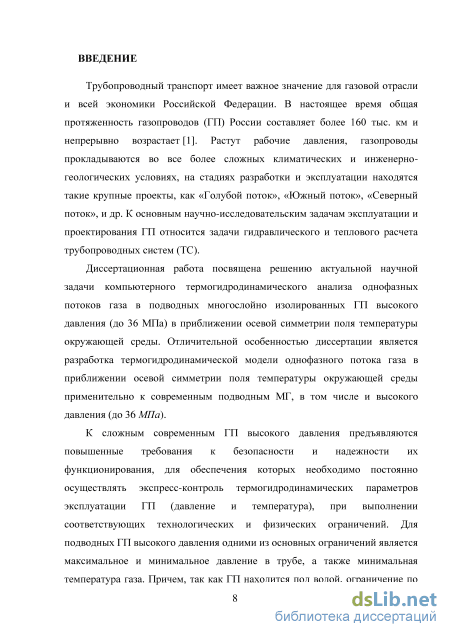 ВВЕДЕНИЕ

Трубопроводный транспорт имеет важное значение для газовой отрасли и всей экономики Российской Федерации. В настоящее время общая протяженность газопроводов (ГП) России составляет более 160 тыс. км и непрерывно возрастает [1]. Растут рабочие давления, газопроводы прокладываются во все более сложных климатических и инженерно-геологических условиях, на стадиях разработки и эксплуатации находятся такие крупные проекты, как «Голубой поток», «Южный поток», «Северный поток», и др. К основным научно-исследовательским задачам эксплуатации и проектирования ГП относится задачи гидравлического и теплового расчета трубопроводных систем (ТС).

Диссертационная работа посвящена решению актуальной научной задачи компьютерного термогидродинамического анализа однофазных потоков газа в подводных многослойно изолированных ГП высокого давления (до 36 МПа) в приближении осевой симметрии поля температуры окружающей среды. Отличительной особенностью диссертации является разработка термогидродинамической модели однофазного потока газа в приближении осевой симметрии поля температуры окружающей среды применительно к современным подводным МГ, в том числе и высокого давления (до 36 МПа).

К сложным современным ГП высокого давления предъявляются повышенные требования к безопасности и надежности их функционирования, для обеспечения которых необходимо постоянно осуществлять экспресс-контроль термогидродинамических параметров эксплуатации ГП (давление и температура), при выполнении соответствующих технологических и физических ограничений. Для подводных ГП высокого давления одними из основных ограничений является максимальное и минимальное давление в трубе, а также минимальная температура газа. Причем, так как ГП находится под водой, ограничение по

8

dsLib.net
библиотека диссертаций